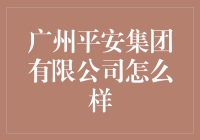 广州平安集团有限公司怎么样